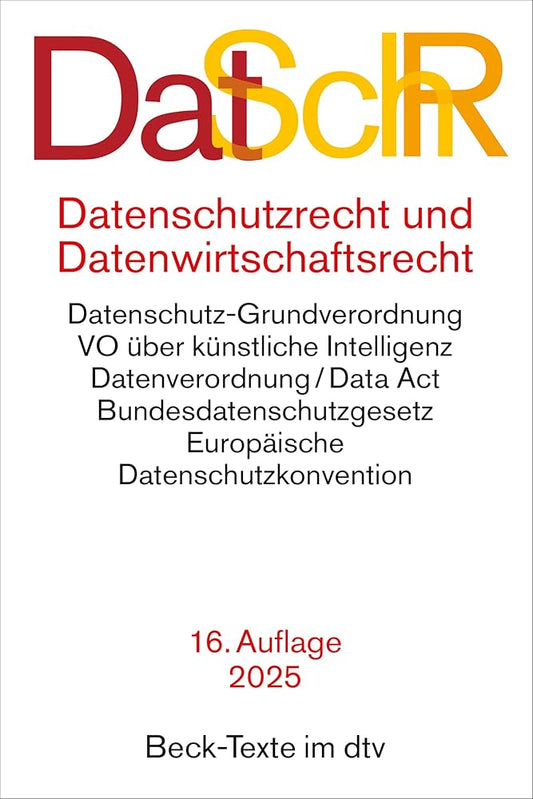 DatSchR

Datenschutzrecht und Datenwirtschaftsrecht

Datenschutz-Grundverordnung
VO über künstliche Intelligenz
Datenverordnung / Data Act
Bundesdatenschutzgesetz
Europäische
Datenschutzkonvention

16. Auflage
2025

Beck-Texte im dtv